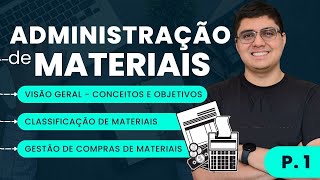 ADMINISTRAÇÃO
de MATERIAIS

VISÃO GERAL - CONCEITOS E OBJETIVOS

CLASSIFICAÇÃO DE MATERIAIS

GESTÃO DE COMPRAS DE MATERIAIS

P. 1